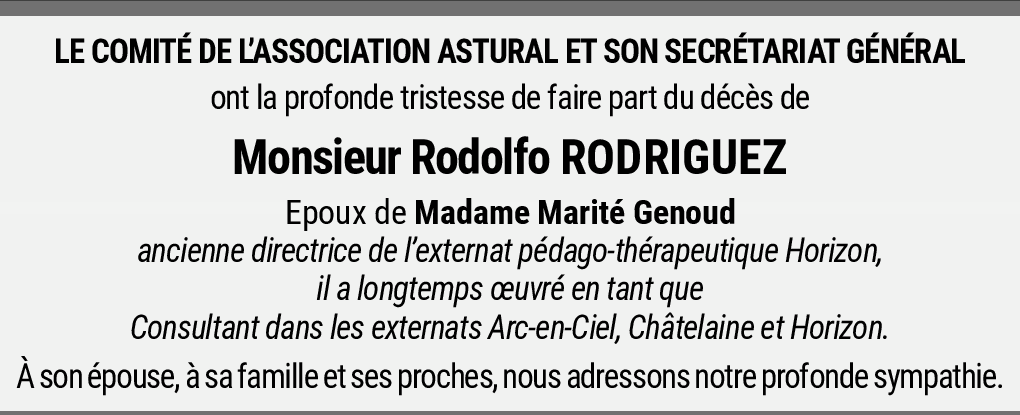 LE COMITÉ DE L'ASSOCIATION ASTURAL ET SON SECRÉTARIAT GÉNÉRAL
ont la profonde tristesse de faire part du décès de

Monsieur Rodolfo RODRIGUEZ

Epoux de Madame Marité Genoud
ancienne directrice de l'externat pédago-thérapeutique Horizon,
il a longtemps œuvré en tant que
Consultant dans les externats Arc-en-Ciel, Châtelaine et Horizon.

À son épouse, à sa famille et ses proches, nous adressons notre profonde sympathie.